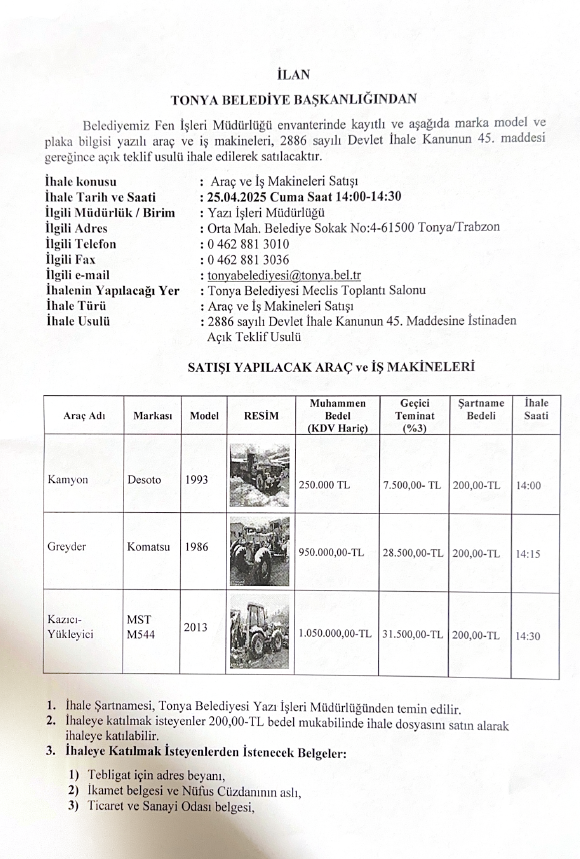 İLAN

TONYA BELEDİYE BAŞKANLIĞINDAN

Belediyemiz Fen İşleri Müdürlüğü envanterinde kayıtlı ve aşağıda marka model ve plaka bilgisi yazılı araç ve iş makineleri, 2886 sayılı Devlet İhale Kanunun 45. maddesi gereğince açık teklif usulü ihale edilerek satılacaktır.

İhale konusu : Araç ve İş Makineleri Satışı
İhale Tarih ve Saati : 25.04.2025 Cuma Saat 14:00-14:30
İlgili Müdürlük / Birim : Yazı İşleri Müdürlüğü
İlgili Adres : Orta Mah. Belediye Sokak No:4-61500 Tonya/Trabzon
İlgili Telefon : 0 462 881 3010
İlgili Fax : 0 462 881 3036
İlgili e-mail : tonyabelediyesi@tonya.bel.tr
İhalenin Yapılacağı Yer : Tonya Belediyesi Meclis Toplantı Salonu
İhale Türü : Araç ve İş Makineleri Satışı
İhale Usulü : 2886 sayılı Devlet İhale Kanunun 45. Maddesine İstinaden Açık Teklif Usulü

SATIŞI YAPILACAK ARAÇ ve İŞ MAKİNELERİ

| Araç Adı | Markası | Model | RESİM | Muhammen Bedel (KDV Hariç) | Geçici Teminat (%3) | Şartname Bedeli | İhale Saati |
|---|---|---|---|---|---|---|---|
| Kamyon | Desoto | 1993 | | 250.000 TL | 7.500,00- TL | 200,00-TL | 14:00 |
| Greyder | Komatsu | 1986 | | 950.000,00-TL | 28.500,00-TL | 200,00-TL | 14:15 |
| Kazıcı-Yükleyici | MST M544 | 2013 | | 1.050.000,00-TL | 31.500,00-TL | 200,00-TL | 14:30 |

1. İhale Şartnamesi, Tonya Belediyesi Yazı İşleri Müdürlüğünden temin edilir.
2. İhaleye katılmak isteyenler 200,00-TL bedel mukabilinde ihale dosyasını satın alarak ihaleye katılabilir.
3. İhaleye Katılmak İsteyenlerden İstenecek Belgeler:

1) Tebligat için adres beyanı,
2) İkamet belgesi ve Nüfus Cüzdanının aslı,
3) Ticaret ve Sanayi Odası belgesi,